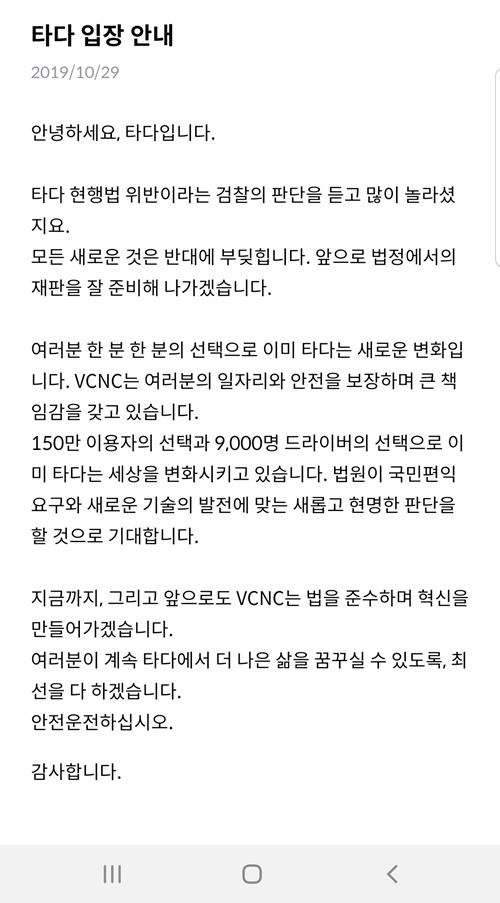 타다 입장 안내

2019/10/29

안녕하세요, 타다입니다.

타다 현행법 위반이라는 검찰의 판단을 듣고 많이 놀라셨지요.
모든 새로운 것은 반대에 부딪힙니다. 앞으로 법정에서의 재판을 잘 준비해 나가겠습니다.

여러분 한 분 한 분의 선택으로 이미 타다는 새로운 변화입니다. VCNC는 여러분의 일자리와 안전을 보장하며 큰 책임감을 갖고 있습니다.
150만 이용자의 선택과 9,000명 드라이버의 선택으로 이미 타다는 세상을 변화시키고 있습니다. 법원이 국민편익 요구와 새로운 기술의 발전에 맞는 새롭고 현명한 판단을 할 것으로 기대합니다.

지금까지, 그리고 앞으로도 VCNC는 법을 준수하며 혁신을 만들어가겠습니다.
여러분이 계속 타다에서 더 나은 삶을 꿈꾸실 수 있도록, 최선을 다 하겠습니다.
안전운전하십시오.

감사합니다.